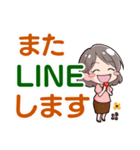 また
LINE
します